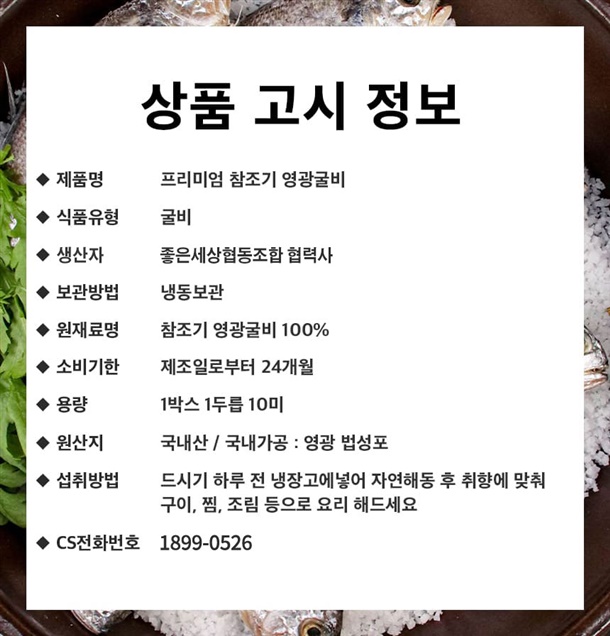 상품 고시 정보

◆ 제품명 프리미엄 참조기 영광굴비

◆ 식품유형 굴비

◆ 생산자 좋은세상협동조합 협력사

◆ 보관방법 냉동보관

◆ 원재료명 참조기 영광굴비 100%

◆ 소비기한 제조일로부터 24개월

◆ 용량 1박스 1두릅 10미

◆ 원산지 국내산 / 국내가공 : 영광 법성포

◆ 섭취방법 드시기 하루 전 냉장고에넣어 자연해동 후 취향에 맞춰 구이, 찜, 조림 등으로 요리 해드세요

◆ CS전화번호 1899-0526